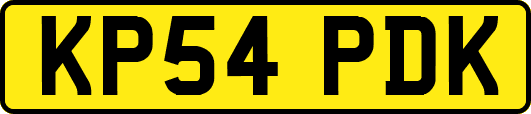 KP54 PDK